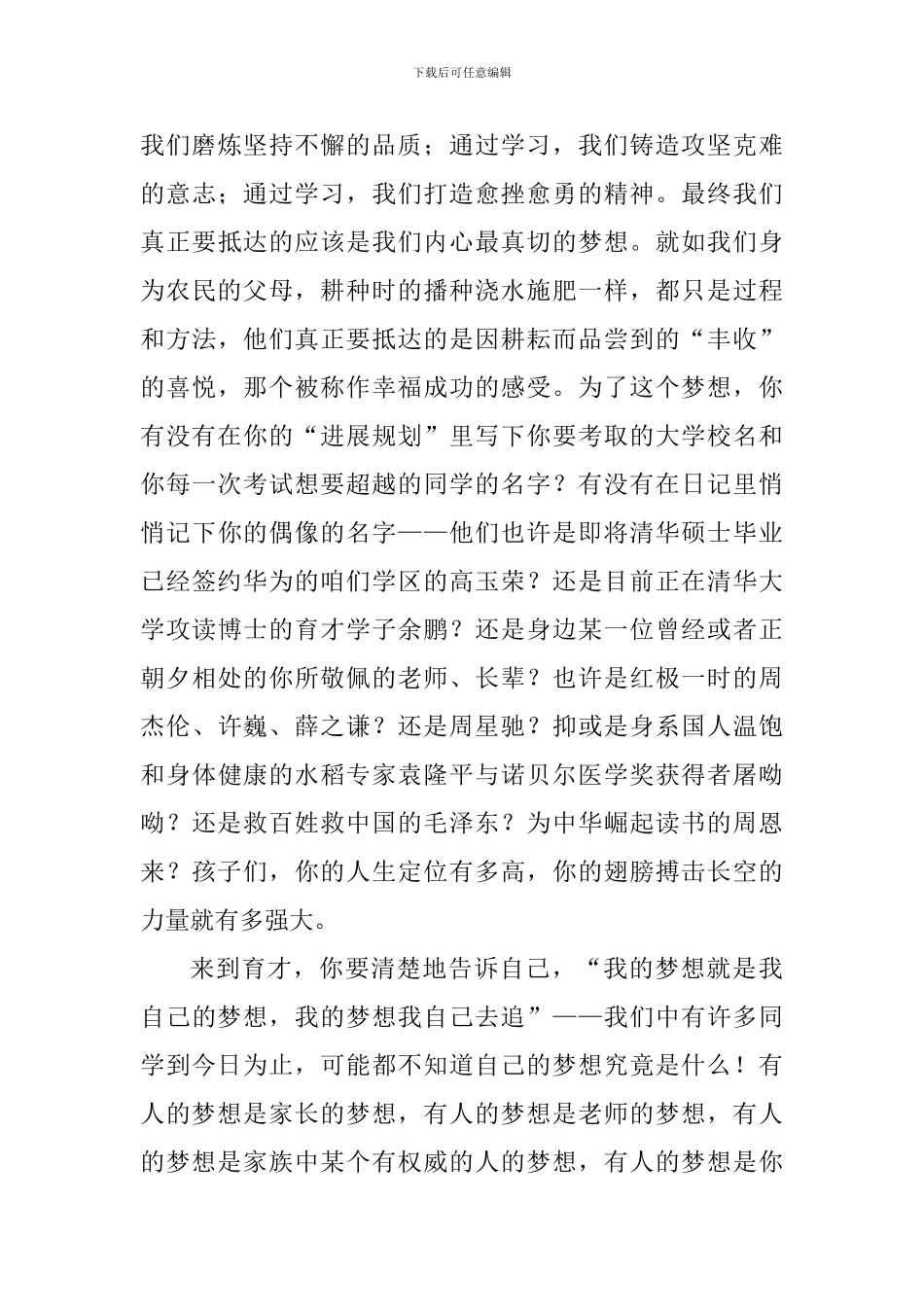 下载后可任意编辑

我们磨炼坚持不懈的品质；通过学习，我们铸造攻坚克难的意志；通过学习，我们打造愈挫愈勇的精神。最终我们真正要抵达的应该是我们内心最真切的梦想。就如我们身为农民的父母，耕种时的播种浇水施肥一样，都只是过程和方法，他们真正要抵达的是因耕耘而品尝到的“丰收”的喜悦，那个被称作幸福成功的感受。为了这个梦想，你有没有在你的“进展规划”里写下你要考取的大学校名和你每一次考试想要超越的同学的名字？有没有在日记里悄悄记下你的偶像的名字——他们也许是即将清华硕士毕业已经签约华为的咱们学区的高玉荣？还是目前正在清华大学攻读博士的育才学子余鹏？还是身边某一位曾经或者正朝夕相处的你所敬佩的老师、长辈？也许是红极一时的周杰伦、许巍、薛之谦？还是周星驰？抑或是身系国人温饱和身体健康的水稻专家袁隆平与诺贝尔医学奖获得者屠呦呦？还是救百姓救中国的毛泽东？为中华崛起读书的周恩来？孩子们，你的人生定位有多高，你的翅膀搏击长空的力量就有多强大。

来到育才，你要清楚地告诉自己，“我的梦想就是我自己的梦想，我的梦想我自己去追”——我们中有许多同学到今日为止，可能都不知道自己的梦想究竟是什么！有人的梦想是家长的梦想，有人的梦想是老师的梦想，有人的梦想是家族中某个有权威的人的梦想，有人的梦想是你